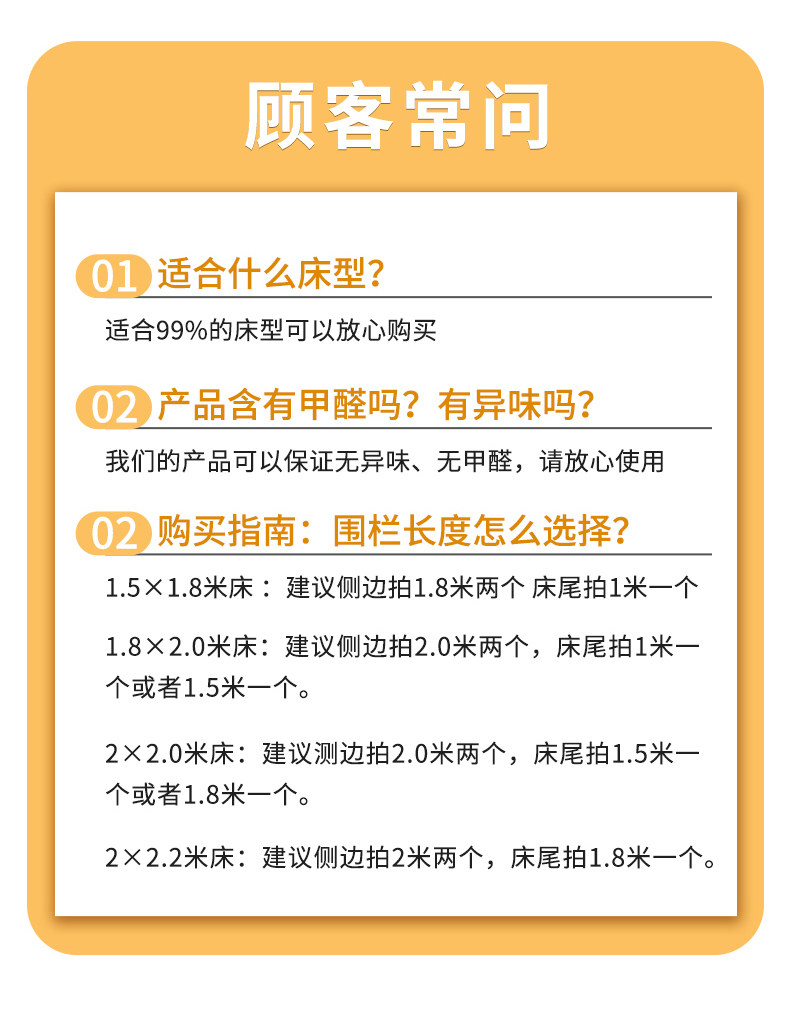 顾客常问

01 适合什么床型?

适合99%的床型可以放心购买

02 产品含有甲醛吗?有异味吗?

我们的产品可以保证无异味、无甲醛,请放心使用

02 购买指南:围栏长度怎么选择?

1.5×1.8米床:建议侧边拍1.8米两个 床尾拍1米一个

1.8×2.0米床:建议侧边拍2.0米两个,床尾拍1米一个或者1.5米一个。

2×2.0米床:建议测边拍2.0米两个,床尾拍1.5米一个或者1.8米一个。

2×2.2米床:建议侧边拍2米两个,床尾拍1.8米一个。